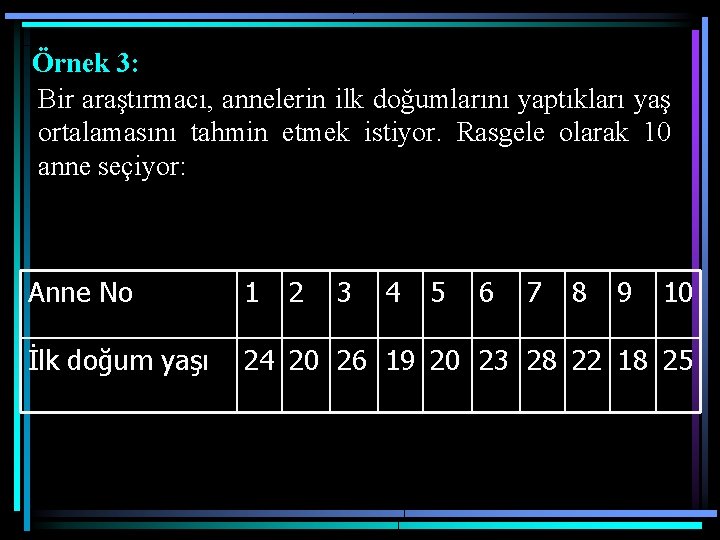 Örnek 3:

Bir araştırmacı, annelerin ilk doğumlarını yaptıkları yaş ortalamasını tahmin etmek istiyor. Rasgele olarak 10 anne seçiyor:

| Anne No | 1 | 2 | 3 | 4 | 5 | 6 | 7 | 8 | 9 | 10 |
|---|---|---|---|---|---|---|---|---|---|---|
| İlk doğum yaşı | 24 | 20 | 26 | 19 | 20 | 23 | 28 | 22 | 18 | 25 |